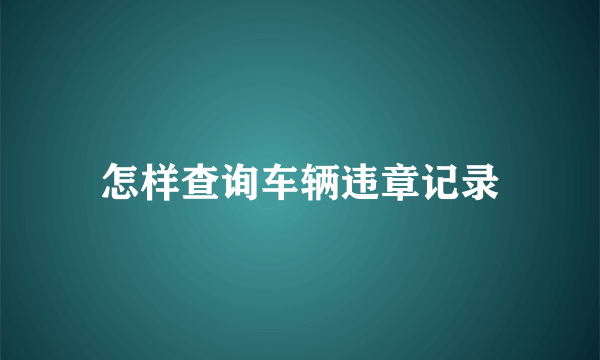 怎样查询车辆违章记录